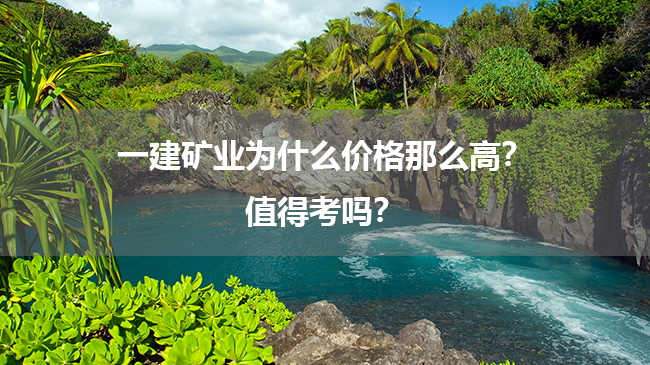 一建矿业为什么价格那么高?
值得考吗?